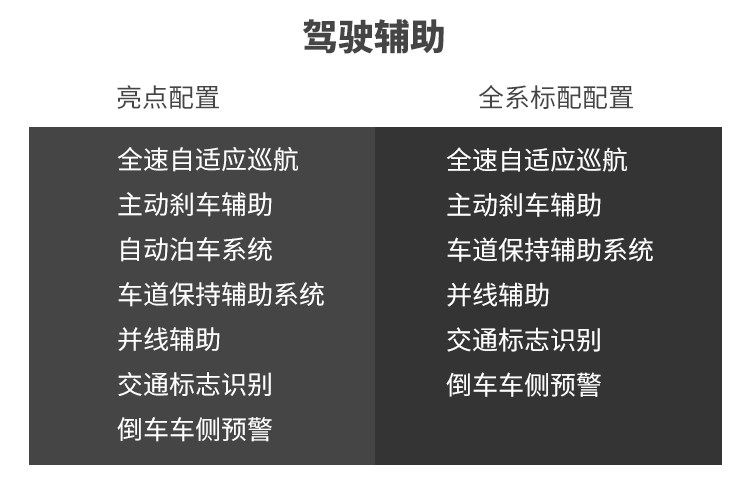 驾驶辅助

亮点配置

全速自适应巡航
主动刹车辅助
自动泊车系统
车道保持辅助系统
并线辅助
交通标志识别
倒车车侧预警

全系标配配置

全速自适应巡航
主动刹车辅助
车道保持辅助系统
并线辅助
交通标志识别
倒车车侧预警